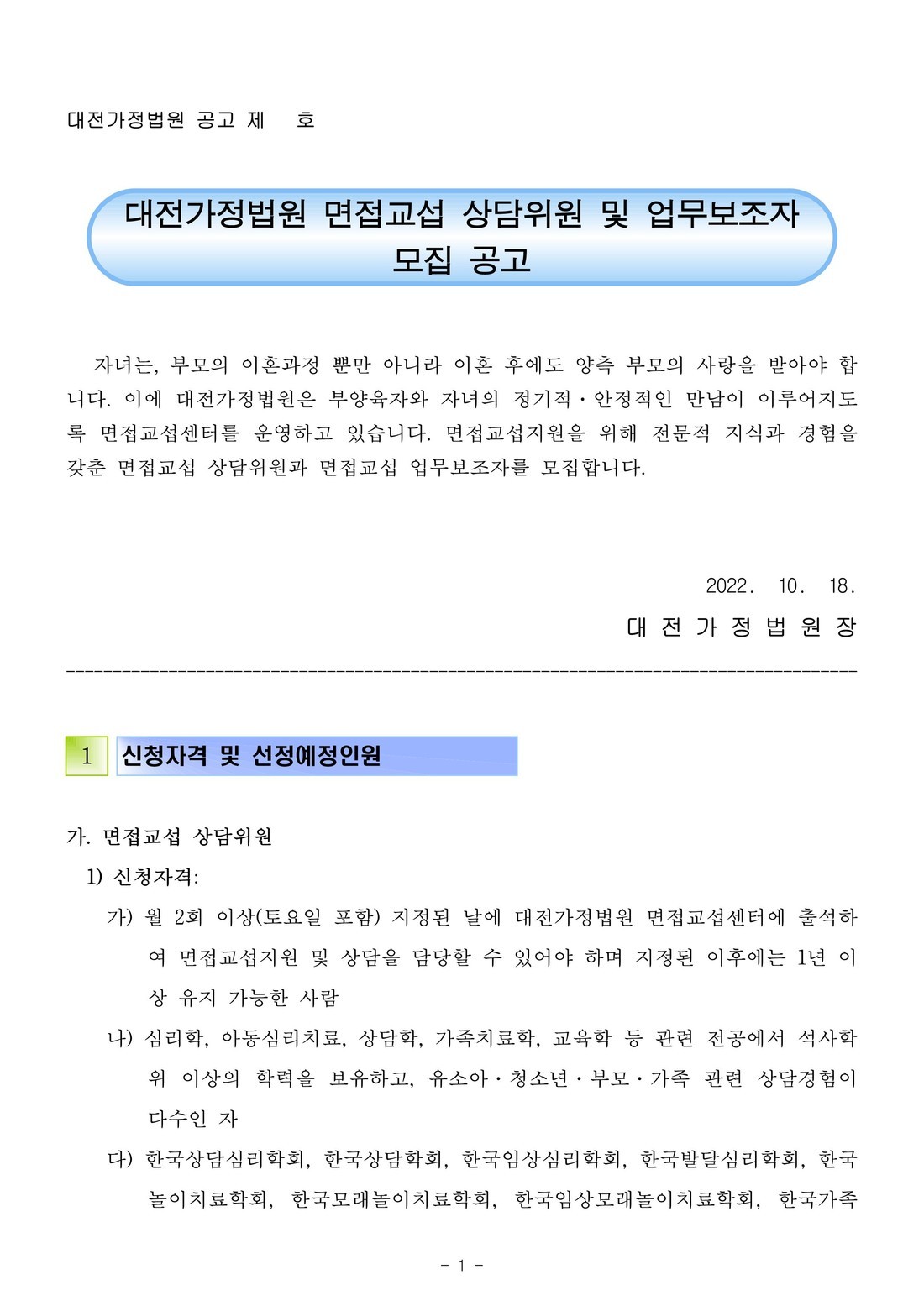 대전가정법원 공고 제 호

대전가정법원 면접교섭 상담위원 및 업무보조자
모집 공고

자녀는, 부모의 이혼과정 뿐만 아니라 이혼 후에도 양측 부모의 사랑을 받아야 합니다. 이에 대전가정법원은 부양육자와 자녀의 정기적・안정적인 만남이 이루어지도록 면접교섭센터를 운영하고 있습니다. 면접교섭지원을 위해 전문적 지식과 경험을 갖춘 면접교섭 상담위원과 면접교섭 업무보조자를 모집합니다.

2022. 10. 18.

대 전 가 정 법 원 장

1 신청자격 및 선정예정인원

가. 면접교섭 상담위원

1) 신청자격:

가) 월 2회 이상(토요일 포함) 지정된 날에 대전가정법원 면접교섭센터에 출석하여 면접교섭지원 및 상담을 담당할 수 있어야 하며 지정된 이후에는 1년 이상 유지 가능한 사람

나) 심리학, 아동심리치료, 상담학, 가족치료학, 교육학 등 관련 전공에서 석사학위 이상의 학력을 보유하고, 유소아・청소년・부모・가족 관련 상담경험이 다수인 자

다) 한국상담심리학회, 한국상담학회, 한국임상심리학회, 한국발달심리학회, 한국놀이치료학회, 한국모래놀이치료학회, 한국임상모래놀이치료학회, 한국가족

- 1 -